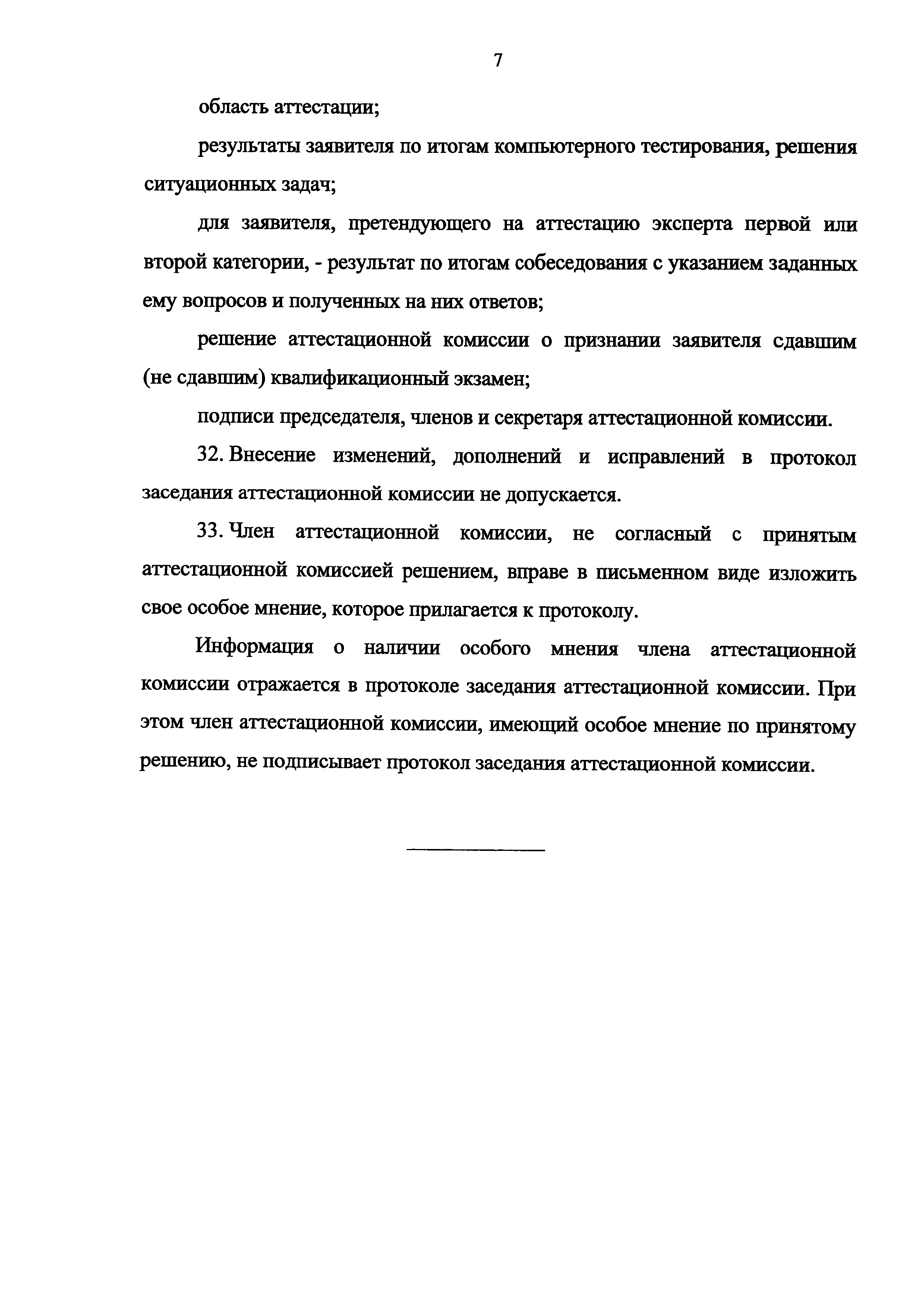 7

область аттестации;

результаты заявителя по итогам компьютерного тестирования, решения ситуационных задач;

для заявителя, претендующего на аттестацию эксперта первой или второй категории, - результат по итогам собеседования с указанием заданных ему вопросов и полученных на них ответов;

решение аттестационной комиссии о признании заявителя сдавшим (не сдавшим) квалификационный экзамен;

подписи председателя, членов и секретаря аттестационной комиссии.

32. Внесение изменений, дополнений и исправлений в протокол заседания аттестационной комиссии не допускается.

33. Член аттестационной комиссии, не согласный с принятым аттестационной комиссией решением, вправе в письменном виде изложить свое особое мнение, которое прилагается к протоколу.

Информация о наличии особого мнения члена аттестационной комиссии отражается в протоколе заседания аттестационной комиссии. При этом член аттестационной комиссии, имеющий особое мнение по принятому решению, не подписывает протокол заседания аттестационной комиссии.